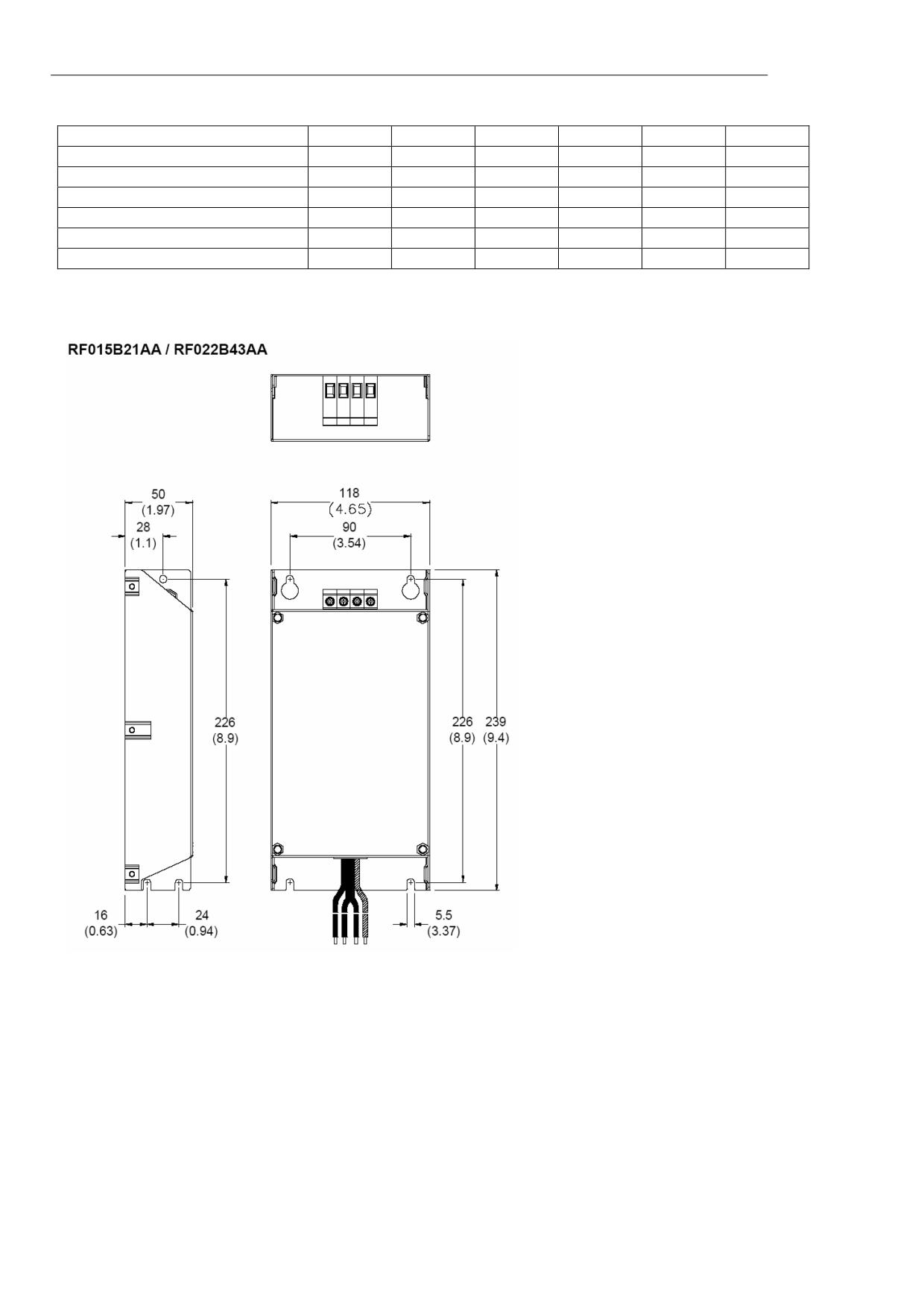 RF015B21AA / RF022B43AA

50
(1.97)
28
(1.1)

118
(4.65)
90
(3.54)

226
(8.9)

226
(8.9)

239
(9.4)

16
(0.63)

24
(0.94)

5.5
(3.37)